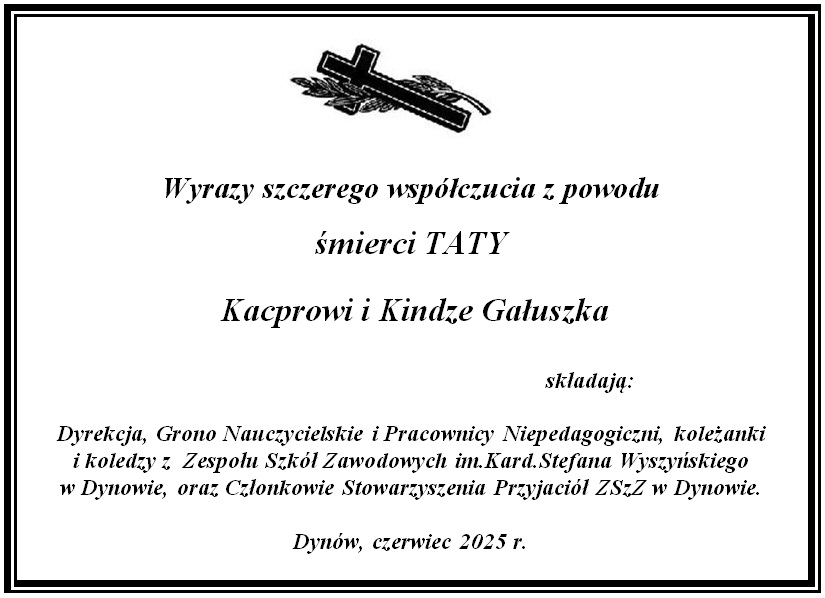 Wyrazy szczerego współczucia z powodu

śmierci TATY

Kacprowi i Kindze Gałuszka

składają:

Dyrekcja, Grono Nauczycielskie i Pracownicy Niepedagogiczni, koleżanki i koledzy z Zespołu Szkół Zawodowych im.Kard.Stefana Wyszyńskiego w Dynowie, oraz Członkowie Stowarzyszenia Przyjaciół ZSzZ w Dynowie.

Dynów, czerwiec 2025 r.